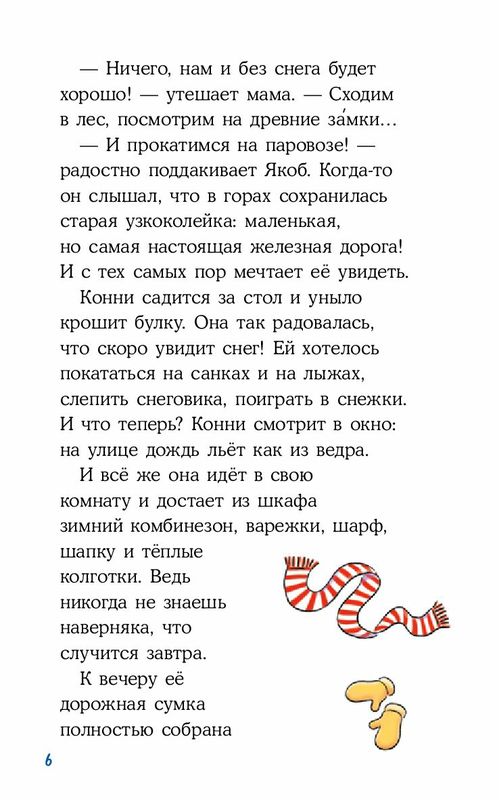 — Ничего, нам и без снега будет хорошо! — утешает мама. — Сходим в лес, посмотрим на древние за́мки…

— И прокатимся на паровозе! — радостно поддакивает Якоб. Когда-то он слышал, что в горах сохранилась старая узкоколейка: маленькая, но самая настоящая железная дорога! И с тех самых пор мечтает её увидеть.

Конни садится за стол и уныло крошит булку. Она так радовалась, что скоро увидит снег! Ей хотелось покататься на санках и на лыжах, слепить снеговика, поиграть в снежки. И что теперь? Конни смотрит в окно: на улице дождь льёт как из ведра.

И всё же она идёт в свою комнату и достает из шкафа зимний комбинезон, варежки, шарф, шапку и тёплые колготки. Ведь никогда не знаешь наверняка, что случится завтра.

К вечеру её дорожная сумка полностью собрана

6